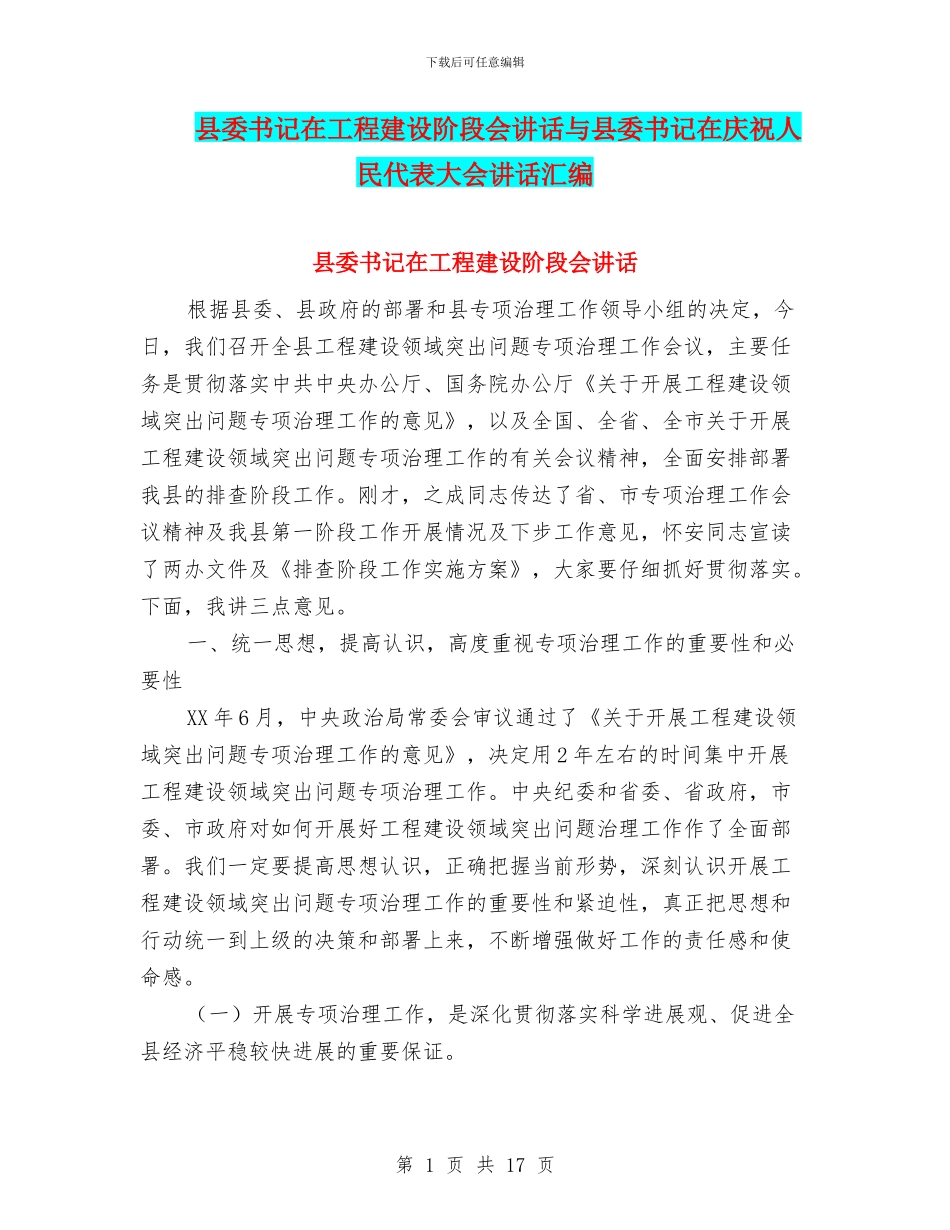 下载后可任意编辑

县委书记在工程建设阶段会讲话与县委书记在庆祝人民代表大会讲话汇编

县委书记在工程建设阶段会讲话

根据县委、县政府的部署和县专项治理工作领导小组的决定，今日，我们召开全县工程建设领域突出问题专项治理工作会议，主要任务是贯彻落实中共中央办公厅、国务院办公厅《关于开展工程建设领域突出问题专项治理工作的意见》，以及全国、全省、全市关于开展工程建设领域突出问题专项治理工作的有关会议精神，全面安排部署我县的排查阶段工作。刚才，之成同志传达了省、市专项治理工作会议精神及我县第一阶段工作开展情况及下步工作意见，怀安同志宣读了两办文件及《排查阶段工作实施方案》，大家要仔细抓好贯彻落实。下面，我讲三点意见。

一、统一思想，提高认识，高度重视专项治理工作的重要性和必要性

XX 年 6 月，中央政治局常委会审议通过了《关于开展工程建设领域突出问题专项治理工作的意见》，决定用 2 年左右的时间集中开展工程建设领域突出问题专项治理工作。中央纪委和省委、省政府，市委、市政府对如何开展好工程建设领域突出问题治理工作作了全面部署。我们一定要提高思想认识，正确把握当前形势，深刻认识开展工程建设领域突出问题专项治理工作的重要性和紧迫性，真正把思想和行动统一到上级的决策和部署上来，不断增强做好工作的责任感和使命感。

（一）开展专项治理工作，是深化贯彻落实科学进展观、促进全县经济平稳较快进展的重要保证。

第 1 页 共 17 页